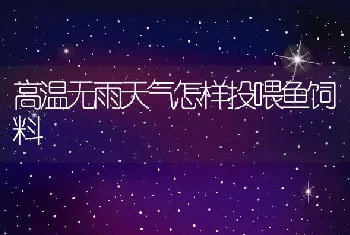 高温无雨天气怎样投喂鱼饲料